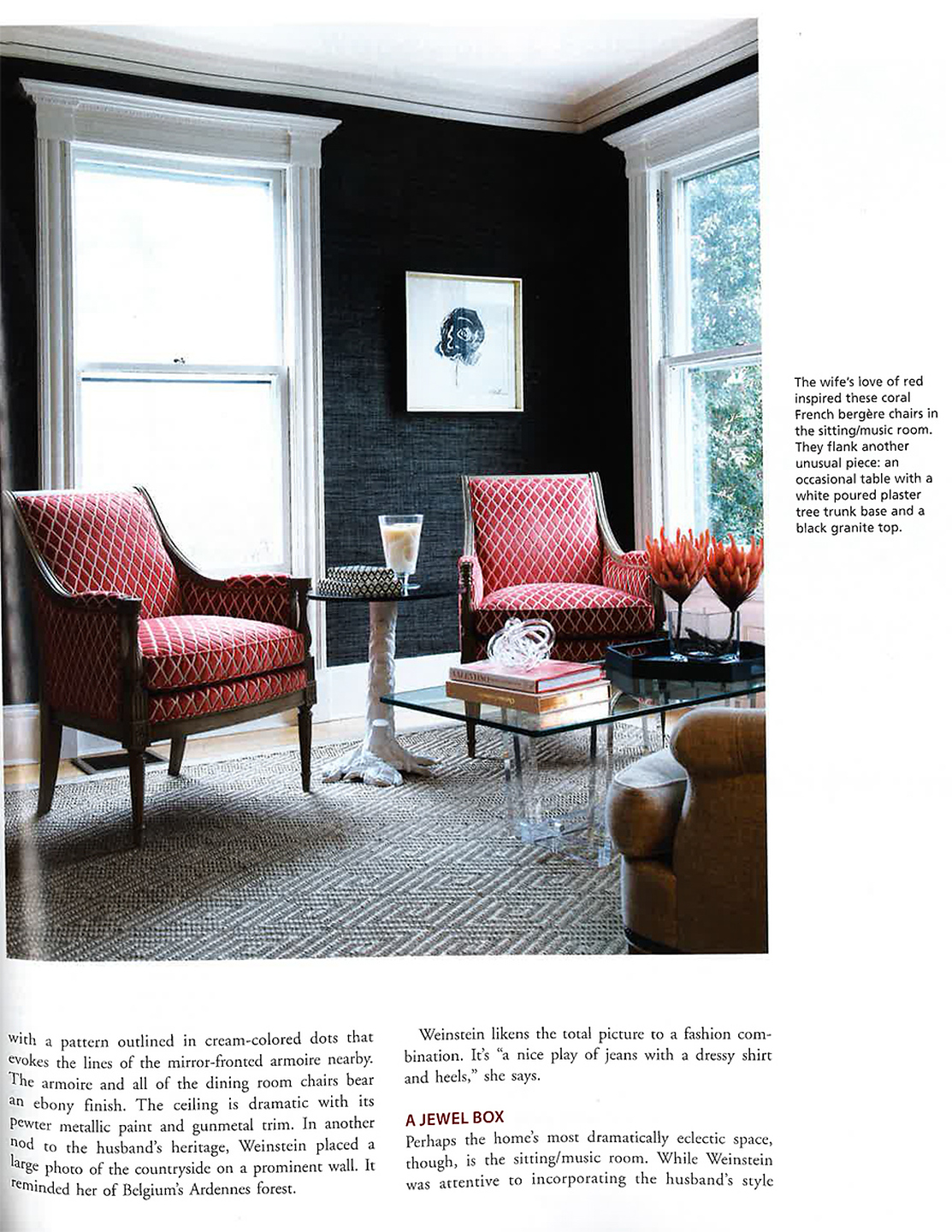 The wife's love of red inspired these coral French bergère chairs in the sitting/music room. They flank another unusual piece: an occasional table with a white poured plaster tree trunk base and a black granite top.

with a pattern outlined in cream-colored dots that evokes the lines of the mirror-fronted armoire nearby. The armoire and all of the dining room chairs bear an ebony finish. The ceiling is dramatic with its pewter metallic paint and gunmetal trim. In another nod to the husband's heritage, Weinstein placed a large photo of the countryside on a prominent wall. It reminded her of Belgium's Ardennes forest.

Weinstein likens the total picture to a fashion combination. It's "a nice play of jeans with a dressy shirt and heels," she says.

A JEWEL BOX

Perhaps the home's most dramatically eclectic space, though, is the sitting/music room. While Weinstein was attentive to incorporating the husband's style